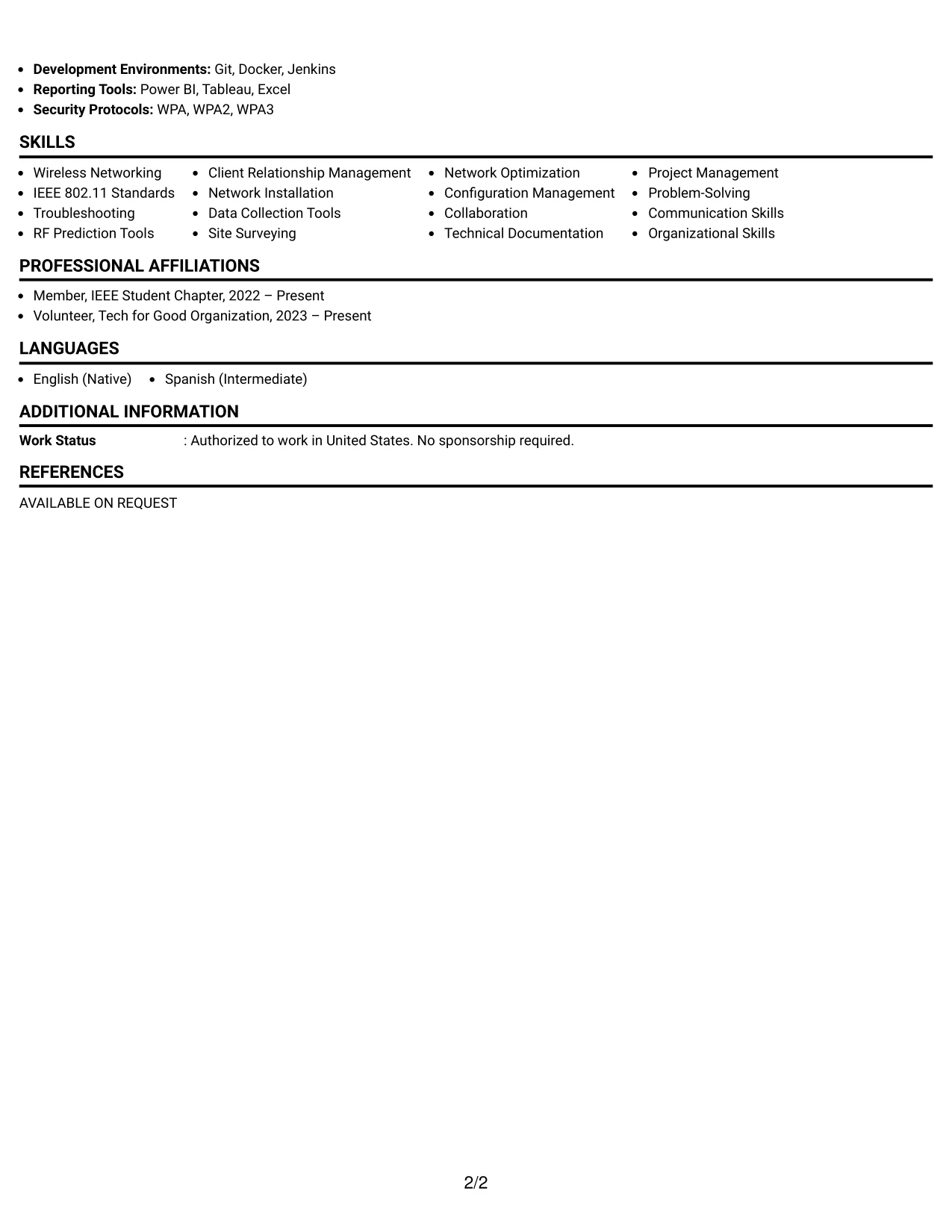 • Development Environments: Git, Docker, Jenkins
• Reporting Tools: Power BI, Tableau, Excel
• Security Protocols: WPA, WPA2, WPA3

SKILLS

• Wireless Networking
• IEEE 802.11 Standards
• Troubleshooting
• RF Prediction Tools

• Client Relationship Management
• Network Installation
• Data Collection Tools
• Site Surveying

• Network Optimization
• Configuration Management
• Collaboration
• Technical Documentation

• Project Management
• Problem-Solving
• Communication Skills
• Organizational Skills

PROFESSIONAL AFFILIATIONS

• Member, IEEE Student Chapter, 2022 – Present
• Volunteer, Tech for Good Organization, 2023 – Present

LANGUAGES

• English (Native)
• Spanish (Intermediate)

ADDITIONAL INFORMATION

Work Status : Authorized to work in United States. No sponsorship required.

REFERENCES

AVAILABLE ON REQUEST

2/2